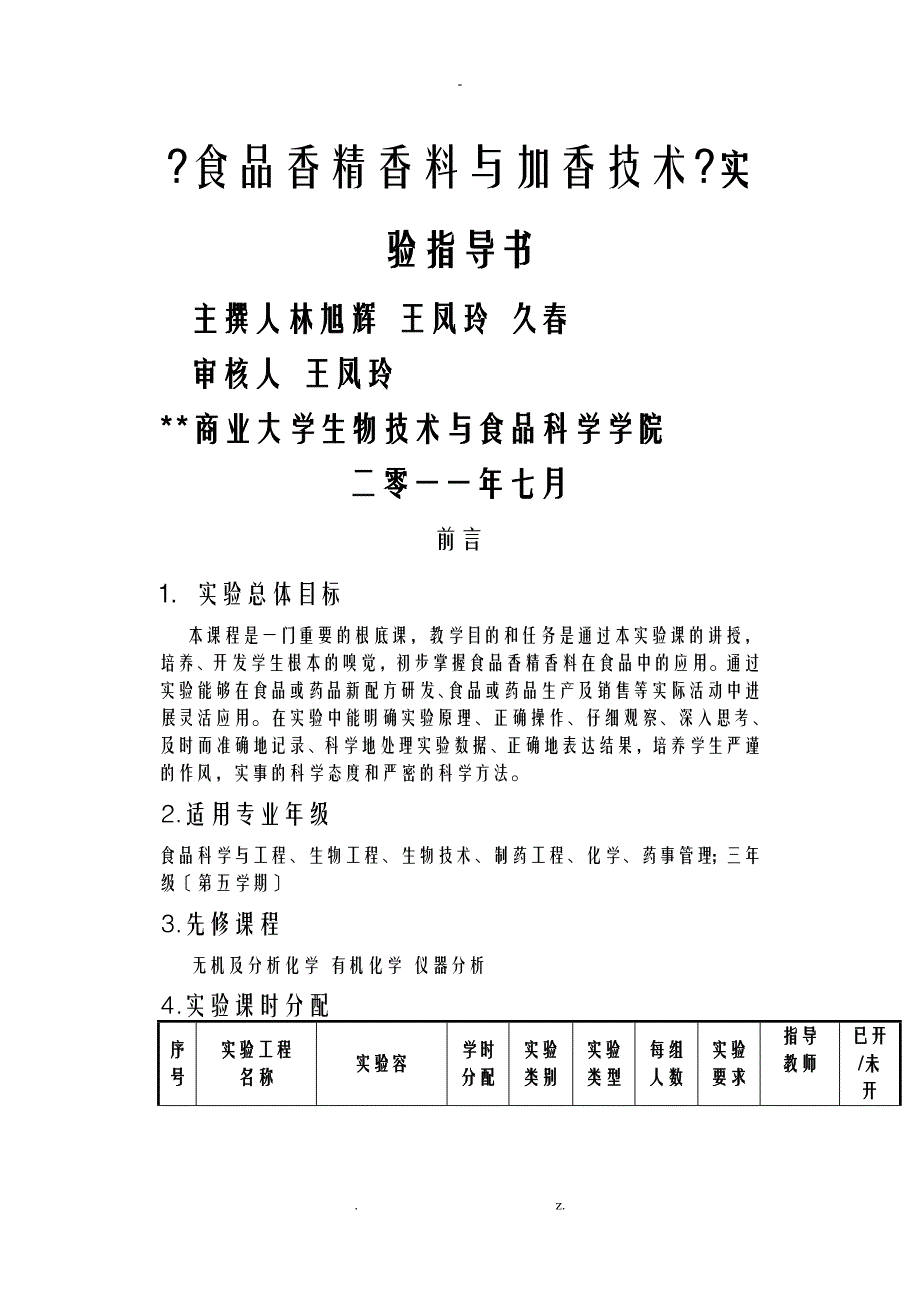 -

?食品香精香料与加香技术?实验指导书

主撰人林旭辉 王凤玲 久春

审核人 王凤玲

**商业大学生物技术与食品科学学院

二零一一年七月

前言

1. 实验总体目标

本课程是一门重要的根底课，教学目的和任务是通过本实验课的讲授，培养、开发学生根本的嗅觉，初步掌握食品香精香料在食品中的应用。通过实验能够在食品或药品新配方研发、食品或药品生产及销售等实际活动中进展灵活应用。在实验中能明确实验原理、正确操作、仔细观察、深入思考、及时而准确地记录、科学地处理实验数据、正确地表达结果，培养学生严谨的作风，实事的科学态度和严密的科学方法。

2.适用专业年级

食品科学与工程、生物工程、生物技术、制药工程、化学、药事管理；三年级〔第五学期〕

3.先修课程

无机及分析化学 有机化学 仪器分析

4.实验课时分配

| 序号 | 实验工程名称 | 实验容 | 学时分配 | 实验类别 | 实验类型 | 每组人数 | 实验要求 | 指导教师 | 已开/未开 |
|---|---|---|---|---|---|---|---|---|---|

. z.